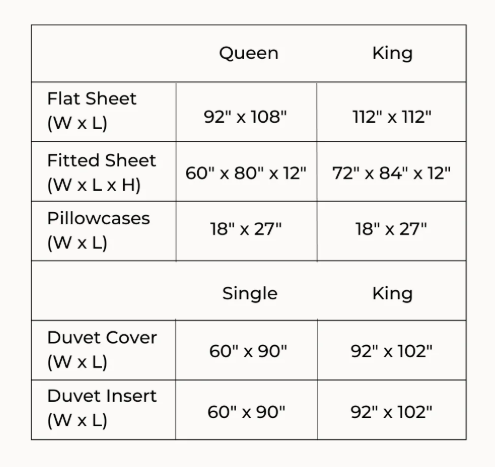 | | Queen | King |
|---|---|---|
| Flat Sheet (W x L) | 92" x 108" | 112" x 112" |
| Fitted Sheet (W x L x H) | 60" x 80" x 12" | 72" x 84" x 12" |
| Pillowcases (W x L) | 18" x 27" | 18" x 27" |
| | Single | King |
| Duvet Cover (W x L) | 60" x 90" | 92" x 102" |
| Duvet Insert (W x L) | 60" x 90" | 92" x 102" |